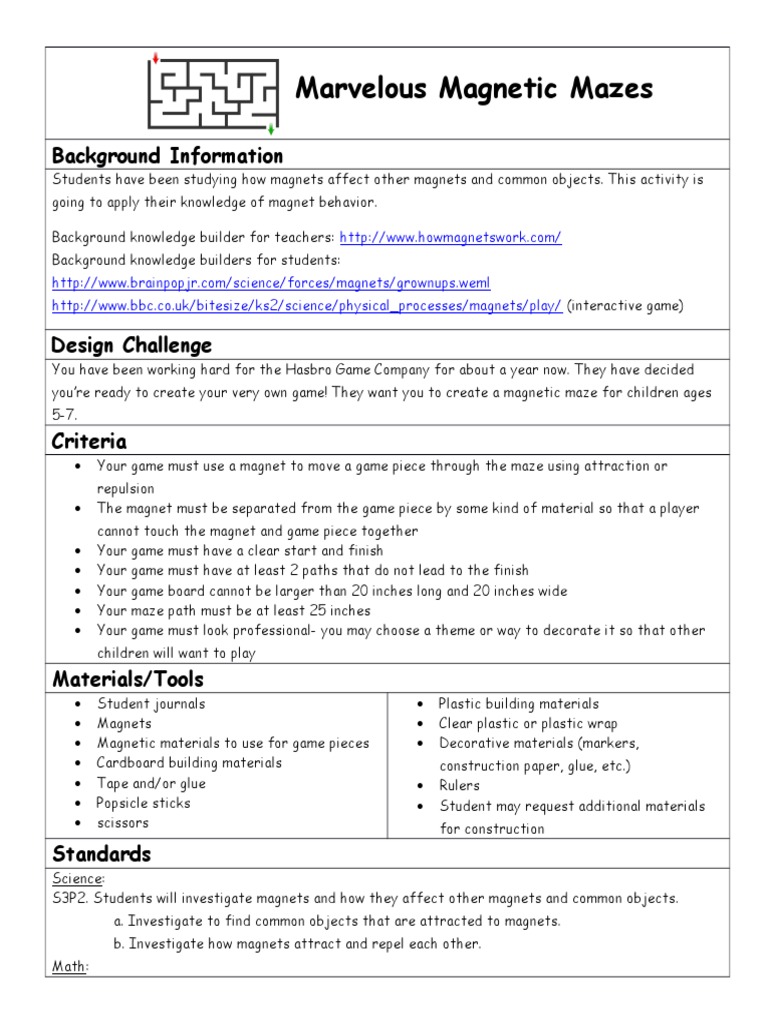 Marvelous Magnetic Mazes

Background Information

Students have been studying how magnets affect other magnets and common objects. This activity is going to apply their knowledge of magnet behavior.

Background knowledge builder for teachers: http://www.howmagnetswork.com/
Background knowledge builders for students:
http://www.brainpopjr.com/science/forces/magnets/grownups.weml
http://www.bbc.co.uk/bitesize/ks2/science/physical_processes/magnets/play/ (interactive game)

Design Challenge

You have been working hard for the Hasbro Game Company for about a year now. They have decided you're ready to create your very own game! They want you to create a magnetic maze for children ages 5-7.

Criteria

• Your game must use a magnet to move a game piece through the maze using attraction or repulsion
• The magnet must be separated from the game piece by some kind of material so that a player cannot touch the magnet and game piece together
• Your game must have a clear start and finish
• Your game must have at least 2 paths that do not lead to the finish
• Your game board cannot be larger than 20 inches long and 20 inches wide
• Your maze path must be at least 25 inches
• Your game must look professional- you may choose a theme or way to decorate it so that other children will want to play

Materials/Tools

• Student journals
• Magnets
• Magnetic materials to use for game pieces
• Cardboard building materials
• Tape and/or glue
• Popsicle sticks
• scissors

• Plastic building materials
• Clear plastic or plastic wrap
• Decorative materials (markers, construction paper, glue, etc.)
• Rulers
• Student may request additional materials for construction

Standards

Science:
S3P2. Students will investigate magnets and how they affect other magnets and common objects.
a. Investigate to find common objects that are attracted to magnets.
b. Investigate how magnets attract and repel each other.
Math: